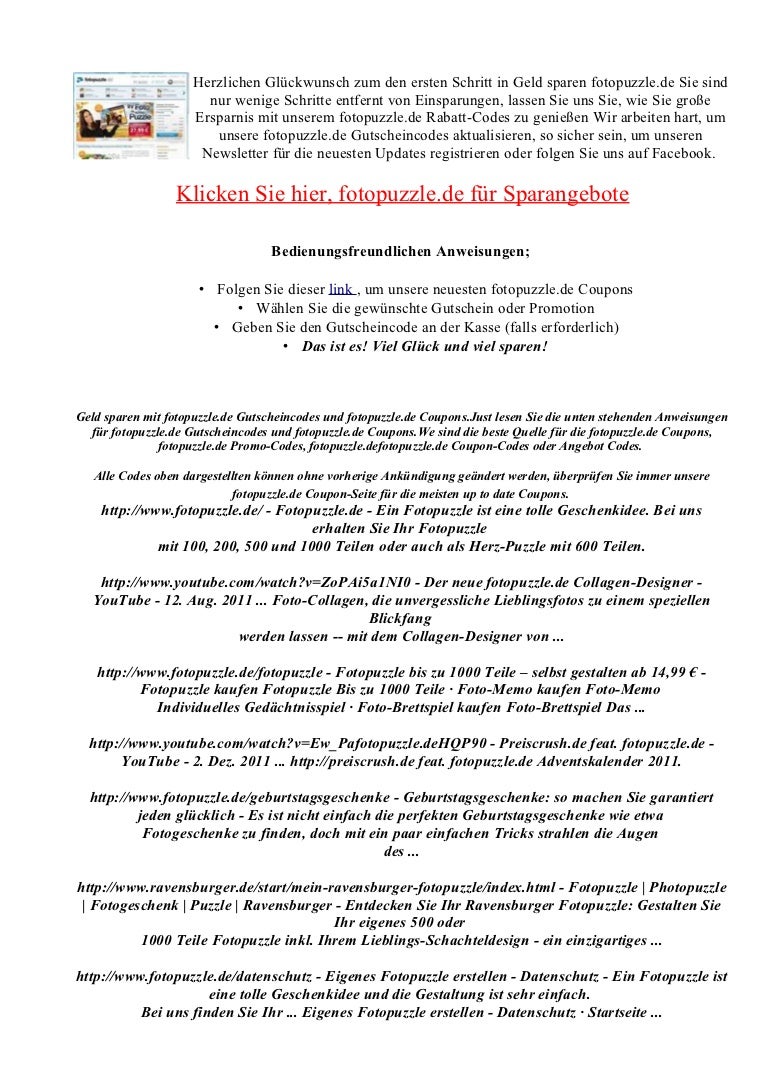 Herzlichen Glückwunsch zum den ersten Schritt in Geld sparen fotopuzzle.de Sie sind nur wenige Schritte entfernt von Einsparungen, lassen Sie uns Sie, wie Sie große Ersparnis mit unserem fotopuzzle.de Rabatt-Codes zu genießen Wir arbeiten hart, um unsere fotopuzzle.de Gutscheincodes aktualisieren, so sicher sein, um unseren Newsletter für die neuesten Updates registrieren oder folgen Sie uns auf Facebook.

Klicken Sie hier, fotopuzzle.de für Sparangebote

Bedienungsfreundlichen Anweisungen;

• Folgen Sie dieser link , um unsere neuesten fotopuzzle.de Coupons
• Wählen Sie die gewünschte Gutschein oder Promotion
• Geben Sie den Gutscheincode an der Kasse (falls erforderlich)
• Das ist es! Viel Glück und viel sparen!

Geld sparen mit fotopuzzle.de Gutscheincodes und fotopuzzle.de Coupons.Just lesen Sie die unten stehenden Anweisungen für fotopuzzle.de Gutscheincodes und fotopuzzle.de Coupons.We sind die beste Quelle für die fotopuzzle.de Coupons, fotopuzzle.de Promo-Codes, fotopuzzle.defotopuzzle.de Coupon-Codes oder Angebot Codes.

Alle Codes oben dargestellten können ohne vorherige Ankündigung geändert werden, überprüfen Sie immer unsere fotopuzzle.de Coupon-Seite für die meisten up to date Coupons.

http://www.fotopuzzle.de/ - Fotopuzzle.de - Ein Fotopuzzle ist eine tolle Geschenkidee. Bei uns erhalten Sie Ihr Fotopuzzle mit 100, 200, 500 und 1000 Teilen oder auch als Herz-Puzzle mit 600 Teilen.

http://www.youtube.com/watch?v=ZoPAi5a1NI0 - Der neue fotopuzzle.de Collagen-Designer - YouTube - 12. Aug. 2011 ... Foto-Collagen, die unvergessliche Lieblingsfotos zu einem speziellen Blickfang werden lassen -- mit dem Collagen-Designer von ...

http://www.fotopuzzle.de/fotopuzzle - Fotopuzzle bis zu 1000 Teile – selbst gestalten ab 14,99 € - Fotopuzzle kaufen Fotopuzzle Bis zu 1000 Teile · Foto-Memo kaufen Foto-Memo Individuelles Gedächtnisspiel · Foto-Brettspiel kaufen Foto-Brettspiel Das ...

http://www.youtube.com/watch?v=Ew_Pafotopuzzle.deHQP90 - Preiscrush.de feat. fotopuzzle.de - YouTube - 2. Dez. 2011 ... http://preiscrush.de feat. fotopuzzle.de Adventskalender 2011.

http://www.fotopuzzle.de/geburtstagsgeschenke - Geburtstagsgeschenke: so machen Sie garantiert jeden glücklich - Es ist nicht einfach die perfekten Geburtstagsgeschenke wie etwa Fotogeschenke zu finden, doch mit ein paar einfachen Tricks strahlen die Augen des ...

http://www.ravensburger.de/start/mein-ravensburger-fotopuzzle/index.html - Fotopuzzle | Photopuzzle | Fotogeschenk | Puzzle | Ravensburger - Entdecken Sie Ihr Ravensburger Fotopuzzle: Gestalten Sie Ihr eigenes 500 oder 1000 Teile Fotopuzzle inkl. Ihrem Lieblings-Schachteldesign - ein einzigartiges ...

http://www.fotopuzzle.de/datenschutz - Eigenes Fotopuzzle erstellen - Datenschutz - Ein Fotopuzzle ist eine tolle Geschenkidee und die Gestaltung ist sehr einfach. Bei uns finden Sie Ihr ... Eigenes Fotopuzzle erstellen - Datenschutz · Startseite ...